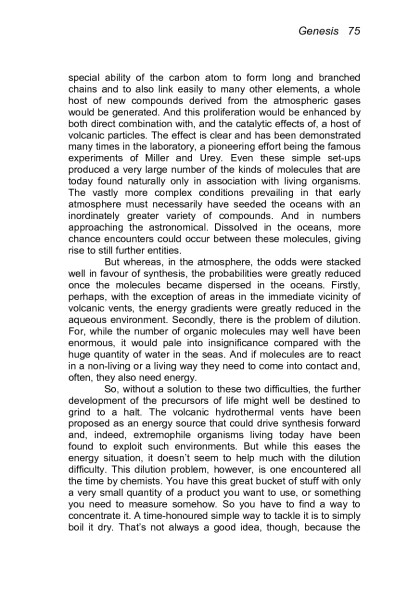 Genesis 75

special ability of the carbon atom to form long and branched chains and to also link easily to many other elements, a whole host of new compounds derived from the atmospheric gases would be generated. And this proliferation would be enhanced by both direct combination with, and the catalytic effects of, a host of volcanic particles. The effect is clear and has been demonstrated many times in the laboratory, a pioneering effort being the famous experiments of Miller and Urey. Even these simple set-ups produced a very large number of the kinds of molecules that are today found naturally only in association with living organisms. The vastly more complex conditions prevailing in that early atmosphere must necessarily have seeded the oceans with an inordinately greater variety of compounds. And in numbers approaching the astronomical. Dissolved in the oceans, more chance encounters could occur between these molecules, giving rise to still further entities.

But whereas, in the atmosphere, the odds were stacked well in favour of synthesis, the probabilities were greatly reduced once the molecules became dispersed in the oceans. Firstly, perhaps, with the exception of areas in the immediate vicinity of volcanic vents, the energy gradients were greatly reduced in the aqueous environment. Secondly, there is the problem of dilution. For, while the number of organic molecules may well have been enormous, it would pale into insignificance compared with the huge quantity of water in the seas. And if molecules are to react in a non-living or a living way they need to come into contact and, often, they also need energy.

So, without a solution to these two difficulties, the further development of the precursors of life might well be destined to grind to a halt. The volcanic hydrothermal vents have been proposed as an energy source that could drive synthesis forward and, indeed, extremophile organisms living today have been found to exploit such environments. But while this eases the energy situation, it doesn't seem to help much with the dilution difficulty. This dilution problem, however, is one encountered all the time by chemists. You have this great bucket of stuff with only a very small quantity of a product you want to use, or something you need to measure somehow. So you have to find a way to concentrate it. A time-honoured simple way to tackle it is to simply boil it dry. That's not always a good idea, though, because the